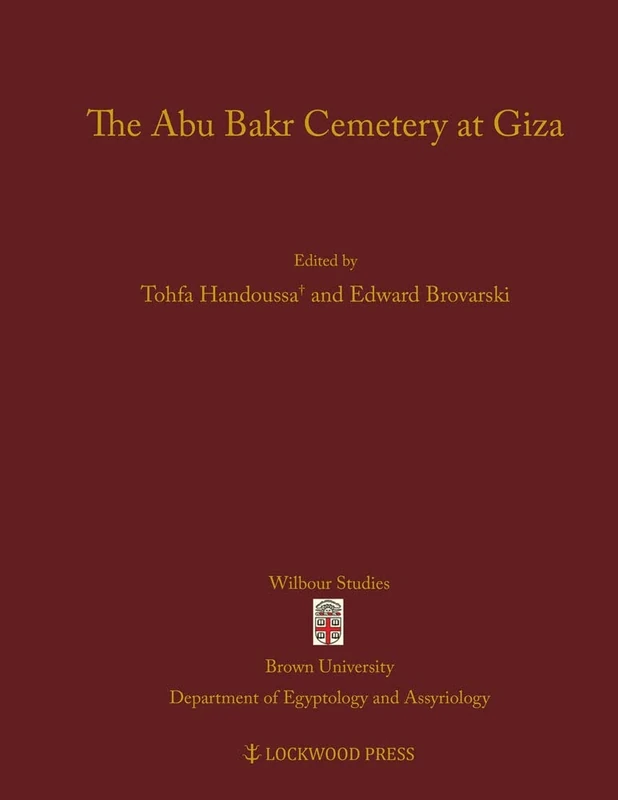 The Abu Bakr Cemetery at Giza

Edited by
Tohfa Handoussa† and Edward Brovarski

Wilbour Studies

Brown University
Department of Egyptology and Assyriology

LOCKWOOD PRESS